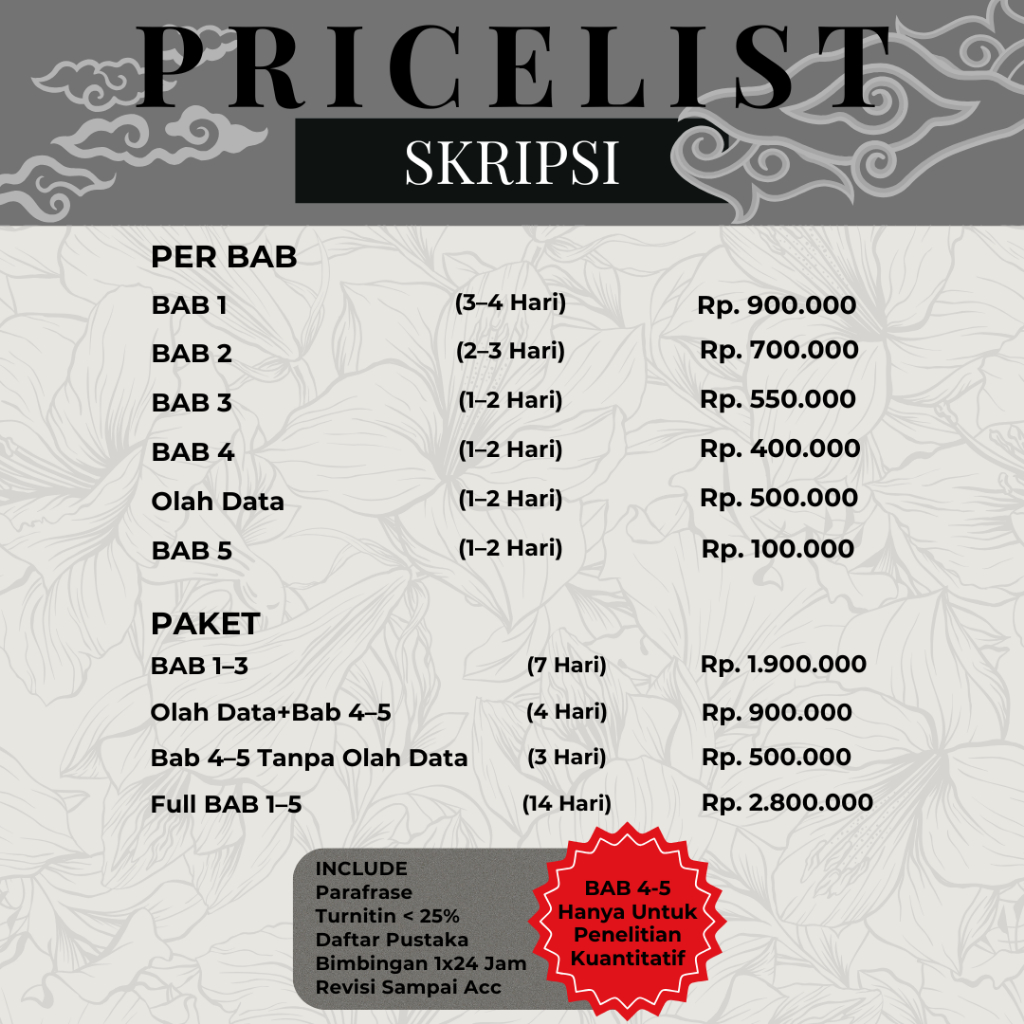 PRICELIST

SKRIPSI

PER BAB

BAB 1 (3–4 Hari) Rp. 900.000

BAB 2 (2–3 Hari) Rp. 700.000

BAB 3 (1–2 Hari) Rp. 550.000

BAB 4 (1–2 Hari) Rp. 400.000

Olah Data (1–2 Hari) Rp. 500.000

BAB 5 (1–2 Hari) Rp. 100.000

PAKET

BAB 1–3 (7 Hari) Rp. 1.900.000

Olah Data+Bab 4–5 (4 Hari) Rp. 900.000

Bab 4–5 Tanpa Olah Data (3 Hari) Rp. 500.000

Full BAB 1–5 (14 Hari) Rp. 2.800.000

INCLUDE
Parafrase
Turnitin < 25%
Daftar Pustaka
Bimbingan 1x24 Jam
Revisi Sampai Acc

BAB 4-5
Hanya Untuk
Penelitian
Kuantitatif